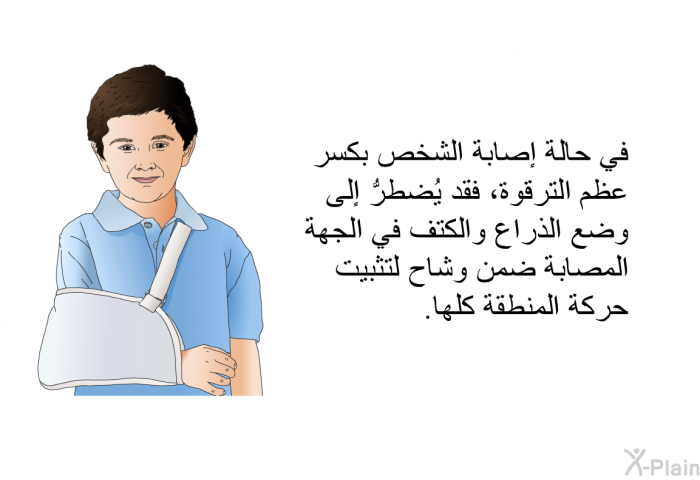 في حالة إصابة الشخص بكسر عظم الترقوة، فقد يُضطرُّ إلى وضع الذراع والكتف في الجهة المصابة ضمن وشاح لتثبيت حركة المنطقة كلها.

X-Plain